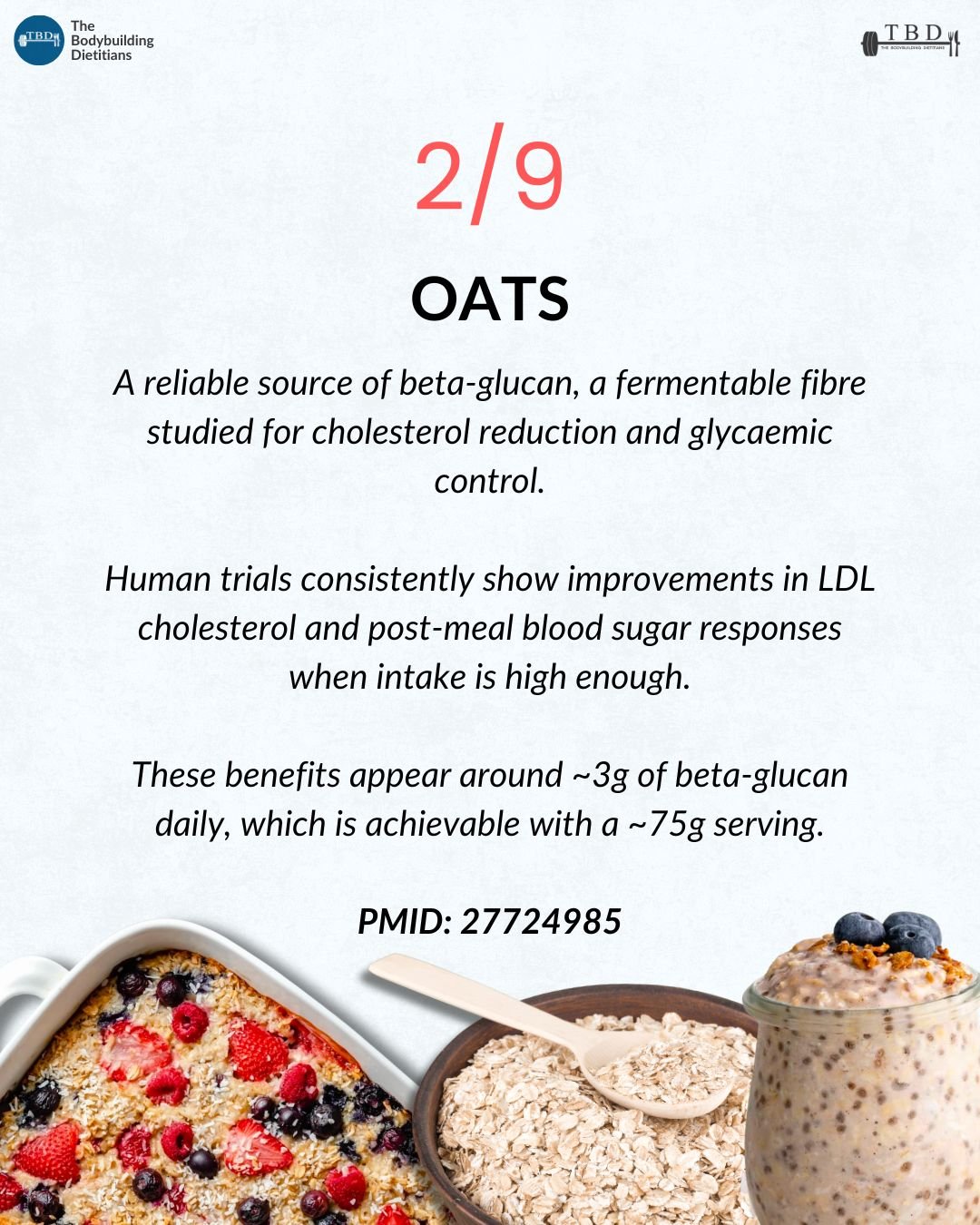 TBD The Bodybuilding Dietitians

TBD THE BODYBUILDING DIETITIANS

2/9

OATS

A reliable source of beta-glucan, a fermentable fibre studied for cholesterol reduction and glycaemic control.

Human trials consistently show improvements in LDL cholesterol and post-meal blood sugar responses when intake is high enough.

These benefits appear around ~3g of beta-glucan daily, which is achievable with a ~75g serving.

PMID: 27724985